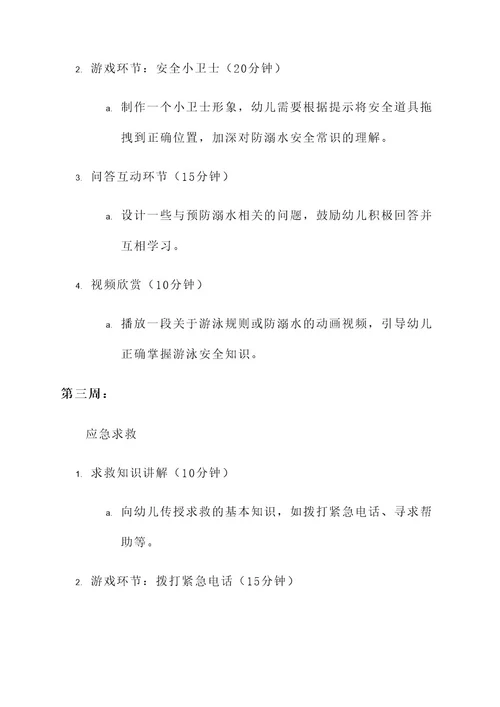 2. 游戏环节：安全小卫士（20分钟）

a. 制作一个小卫士形象，幼儿需要根据提示将安全道具拖拽到正确位置，加深对防溺水安全常识的理解。

3. 问答互动环节（15分钟）

a. 设计一些与预防溺水相关的问题，鼓励幼儿积极回答并互相学习。

4. 视频欣赏（10分钟）

a. 播放一段关于游泳规则或防溺水的动画视频，引导幼儿正确掌握游泳安全知识。

第三周：

应急求救

1. 求救知识讲解（10分钟）

a. 向幼儿传授求救的基本知识，如拨打紧急电话、寻求帮助等。

2. 游戏环节：拨打紧急电话（15分钟）